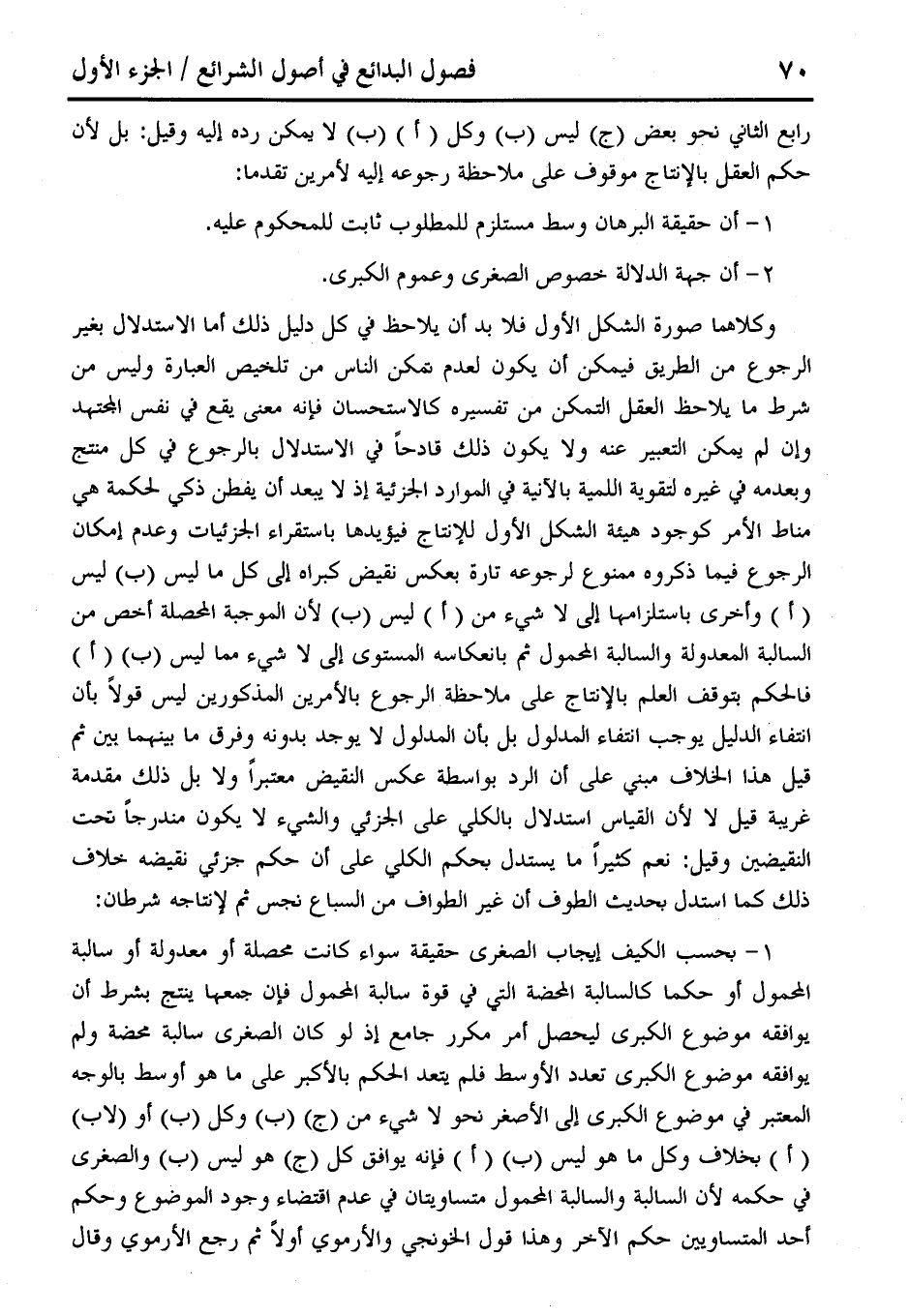 ٧٠　　فصول البدائع في أصول الشرائع / الجزء الأول

رابع الثاني نحو بعض (ج) ليس (ب) وكل ( أ ) (ب) لا يمكن رده إليه وقيل: بل لأن حكم العقل بالإنتاج موقوف على ملاحظة رجوعه إليه لأمرين تقدما:

١ - أن حقيقة البرهان وسط مستلزم للمطلوب ثابت للمحكوم عليه.

٢ - أن جهة الدلالة خصوص الصغرى وعموم الكبرى.

وكلاهما صورة الشكل الأول فلا بد أن يلاحظ في كل دليل ذلك أما الاستدلال بغير الرجوع من الطريق فيمكن أن يكون لعدم تمكن الناس من تلخيص العبارة وليس من شرط ما يلاحظ العقل التمكن من تفسيره كالاستحسان فإنه معنى يقع في نفس المجتهد وإن لم يمكن التعبير عنه ولا يكون ذلك قادحاً في الاستدلال بالرجوع في كل منتج وبعدمه في غيره لتقوية اللمية بالآنية في الموارد الجزئية إذ لا يبعد أن يفطن ذكي لحكمة هي مناط الأمر كوجود هيئة الشكل الأول للإنتاج فيؤيدها باستقراء الجزئيات وعدم إمكان الرجوع فيما ذكروه ممنوع لرجوعه تارة بعكس نقيض كبراه إلى كل ما ليس (ب) ليس ( أ ) وأخرى باستلزامها إلى لا شيء من ( أ ) ليس (ب) لأن الموجبة المحصلة أخص من السالبة المعدولة والسالبة المحمول ثم بانعكاسه المستوى إلى لا شيء مما ليس (ب) ( أ ) فالحكم بتوقف العلم بالإنتاج على ملاحظة الرجوع بالأمرين المذكورين ليس قولاً بأن انتفاء الدليل يوجب انتفاء المدلول بل بأن المدلول لا يوجد بدونه وفرق ما بينهما بين ثم قيل هذا الخلاف مبني على أن الرد بواسطة عكس النقيض معتبراً ولا بل ذلك مقدمة غريبة قيل لا لأن القياس استدلال بالكلي على الجزئي والشيء لا يكون مندرجاً تحت النقيضين وقيل: نعم كثيراً ما يستدل بحكم الكلي على أن حكم جزئي نقيضه خلاف ذلك كما استدل بحديث الطوف أن غير الطواف من السباع نجس ثم لإنتاجه شرطان:

١ - بحسب الكيف إيجاب الصغرى حقيقة سواء كانت محصلة أو معدولة أو سالبة المحمول أو حكما كالسالبة المحضة التي في قوة سالبة المحمول فإن جمعها ينتج بشرط أن يوافقه موضوع الكبرى ليحصل أمر مكرر جامع إذ لو كان الصغرى سالبة محضة ولم يوافقه موضوع الكبرى تعدد الأوسط فلم يتعد الحكم بالأكبر على ما هو أوسط بالوجه المعتبر في موضوع الكبرى إلى الأصغر نحو لا شيء من (ج) (ب) وكل (ب) أو (لاب) ( أ ) بخلاف وكل ما هو ليس (ب) ( أ ) فإنه يوافق كل (ج) هو ليس (ب) والصغرى في حكمه لأن السالبة والسالبة المحمول متساويتان في عدم اقتضاء وجود الموضوع وحكم أحد المتساويين حكم الآخر وهذا قول الخونجي والأرموي أولاً ثم رجع الأرموي وقال